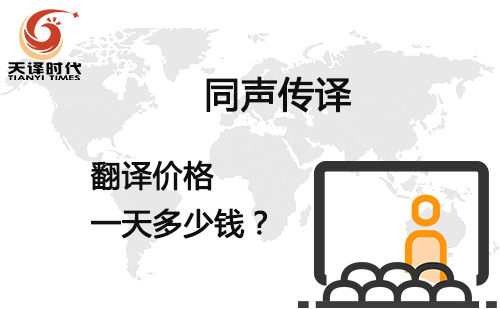 天译时代
TIANYI TIMES

同声传译

翻译价格
一天多少钱？